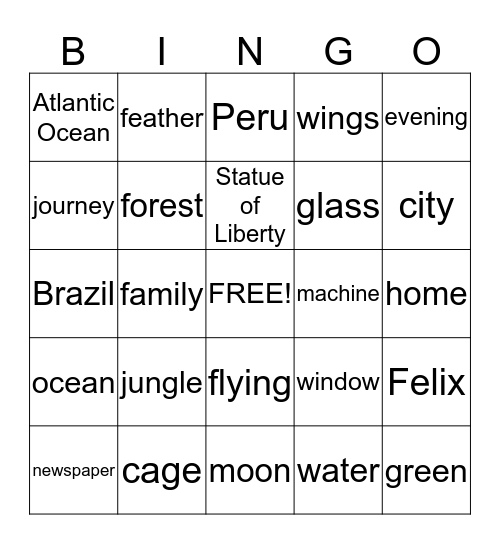 | B | I | N | G | O |
|---|---|---|---|---|
| Atlantic Ocean | feather | Peru | wings | evening |
| journey | forest | Statue of Liberty | glass | city |
| Brazil | family | FREE! | machine | home |
| ocean | jungle | flying | window | Felix |
| newspaper | cage | moon | water | green |